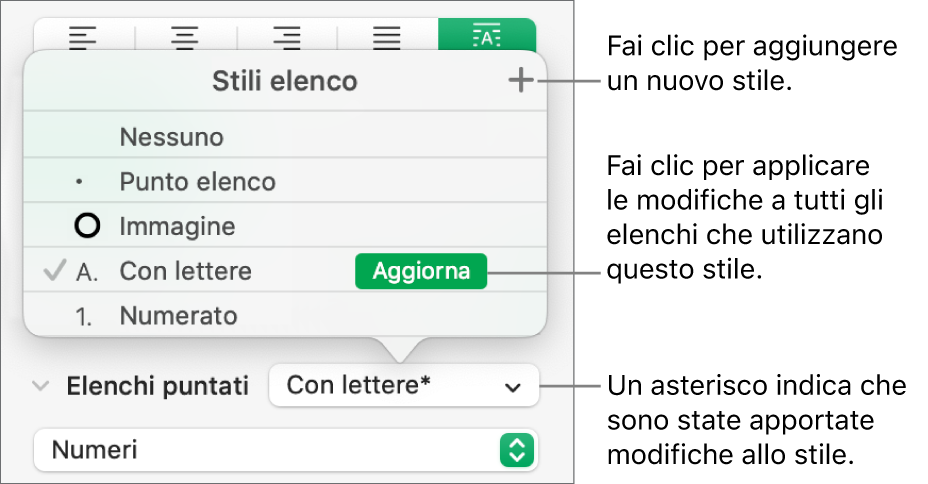 Stili elenco

+

Nessuno

• Punto elenco

Immagine

✓ A. Con lettere Aggiorna

1. Numerato

Elenchi puntati Con lettere*

Numeri

Fai clic per aggiungere un nuovo stile.

Fai clic per applicare le modifiche a tutti gli elenchi che utilizzano questo stile.

Un asterisco indica che sono state apportate modifiche allo stile.